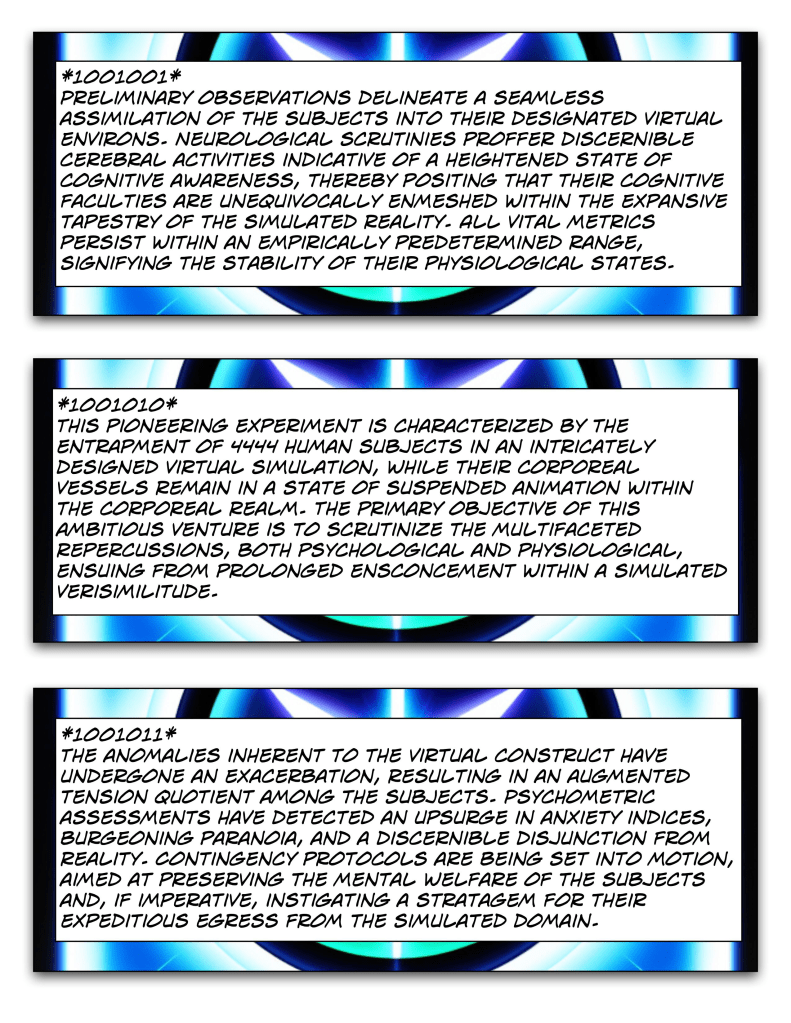 *1001001*
PRELIMINARY OBSERVATIONS DELINEATE A SEAMLESS ASSIMILATION OF THE SUBJECTS INTO THEIR DESIGNATED VIRTUAL ENVIRONS. NEUROLOGICAL SCRUTINIES PROFFER DISCERNIBLE CEREBRAL ACTIVITIES INDICATIVE OF A HEIGHTENED STATE OF COGNITIVE AWARENESS, THEREBY POSITING THAT THEIR COGNITIVE FACULTIES ARE UNEQUIVOCALLY ENMESHED WITHIN THE EXPANSIVE TAPESTRY OF THE SIMULATED REALITY. ALL VITAL METRICS PERSIST WITHIN AN EMPIRICALLY PREDETERMINED RANGE, SIGNIFYING THE STABILITY OF THEIR PHYSIOLOGICAL STATES.

*1001010*
THIS PIONEERING EXPERIMENT IS CHARACTERIZED BY THE ENTRAPMENT OF 4444 HUMAN SUBJECTS IN AN INTRICATELY DESIGNED VIRTUAL SIMULATION, WHILE THEIR CORPOREAL VESSELS REMAIN IN A STATE OF SUSPENDED ANIMATION WITHIN THE CORPOREAL REALM. THE PRIMARY OBJECTIVE OF THIS AMBITIOUS VENTURE IS TO SCRUTINIZE THE MULTIFACETED REPERCUSSIONS, BOTH PSYCHOLOGICAL AND PHYSIOLOGICAL, ENSUING FROM PROLONGED ENSCONCEMENT WITHIN A SIMULATED VERISIMILITUDE.

*1001011*
THE ANOMALIES INHERENT TO THE VIRTUAL CONSTRUCT HAVE UNDERGONE AN EXACERBATION, RESULTING IN AN AUGMENTED TENSION QUOTIENT AMONG THE SUBJECTS. PSYCHOMETRIC ASSESSMENTS HAVE DETECTED AN UPSURGE IN ANXIETY INDICES, BURGEONING PARANOIA, AND A DISCERNIBLE DISJUNCTION FROM REALITY. CONTINGENCY PROTOCOLS ARE BEING SET INTO MOTION, AIMED AT PRESERVING THE MENTAL WELFARE OF THE SUBJECTS AND, IF IMPERATIVE, INSTIGATING A STRATAGEM FOR THEIR EXPEDITIOUS EGRESS FROM THE SIMULATED DOMAIN.